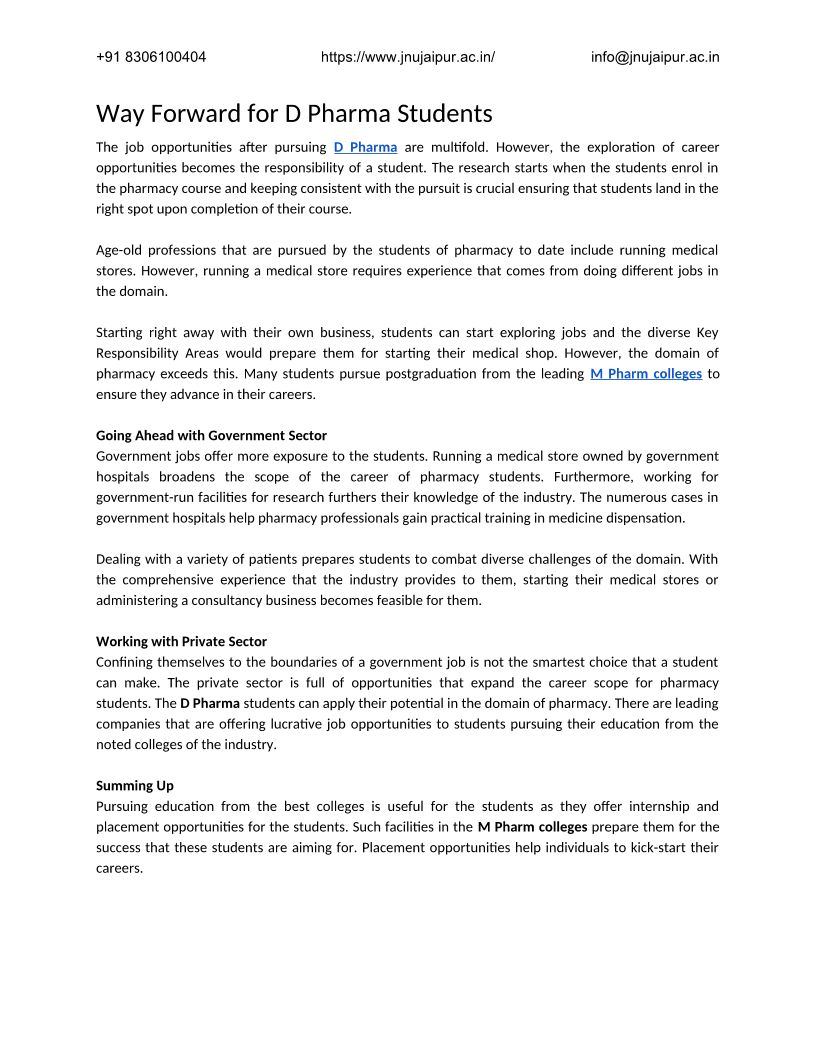 +91 8306100404 https://www.jnujaipur.ac.in/ info@jnujaipur.ac.in

Way Forward for D Pharma Students

The job opportunities after pursuing D Pharma are multifold. However, the exploration of career opportunities becomes the responsibility of a student. The research starts when the students enrol in the pharmacy course and keeping consistent with the pursuit is crucial ensuring that students land in the right spot upon completion of their course.

Age-old professions that are pursued by the students of pharmacy to date include running medical stores. However, running a medical store requires experience that comes from doing different jobs in the domain.

Starting right away with their own business, students can start exploring jobs and the diverse Key Responsibility Areas would prepare them for starting their medical shop. However, the domain of pharmacy exceeds this. Many students pursue postgraduation from the leading M Pharm colleges to ensure they advance in their careers.

Going Ahead with Government Sector
Government jobs offer more exposure to the students. Running a medical store owned by government hospitals broadens the scope of the career of pharmacy students. Furthermore, working for government-run facilities for research furthers their knowledge of the industry. The numerous cases in government hospitals help pharmacy professionals gain practical training in medicine dispensation.

Dealing with a variety of patients prepares students to combat diverse challenges of the domain. With the comprehensive experience that the industry provides to them, starting their medical stores or administering a consultancy business becomes feasible for them.

Working with Private Sector
Confining themselves to the boundaries of a government job is not the smartest choice that a student can make. The private sector is full of opportunities that expand the career scope for pharmacy students. The D Pharma students can apply their potential in the domain of pharmacy. There are leading companies that are offering lucrative job opportunities to students pursuing their education from the noted colleges of the industry.

Summing Up
Pursuing education from the best colleges is useful for the students as they offer internship and placement opportunities for the students. Such facilities in the M Pharm colleges prepare them for the success that these students are aiming for. Placement opportunities help individuals to kick-start their careers.